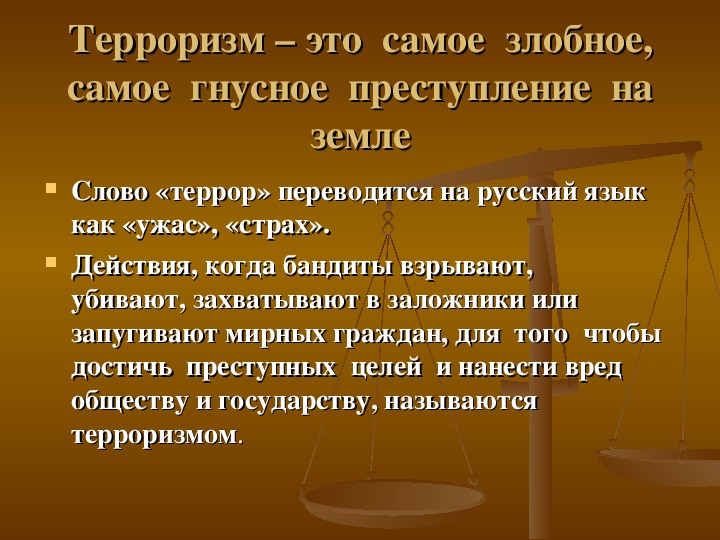 Терроризм – это самое злобное, самое гнусное преступление на земле

Слово «террор» переводится на русский язык как «ужас», «страх».

Действия, когда бандиты взрывают, убивают, захватывают в заложники или запугивают мирных граждан, для того чтобы достичь преступных целей и нанести вред обществу и государству, называются терроризмом.